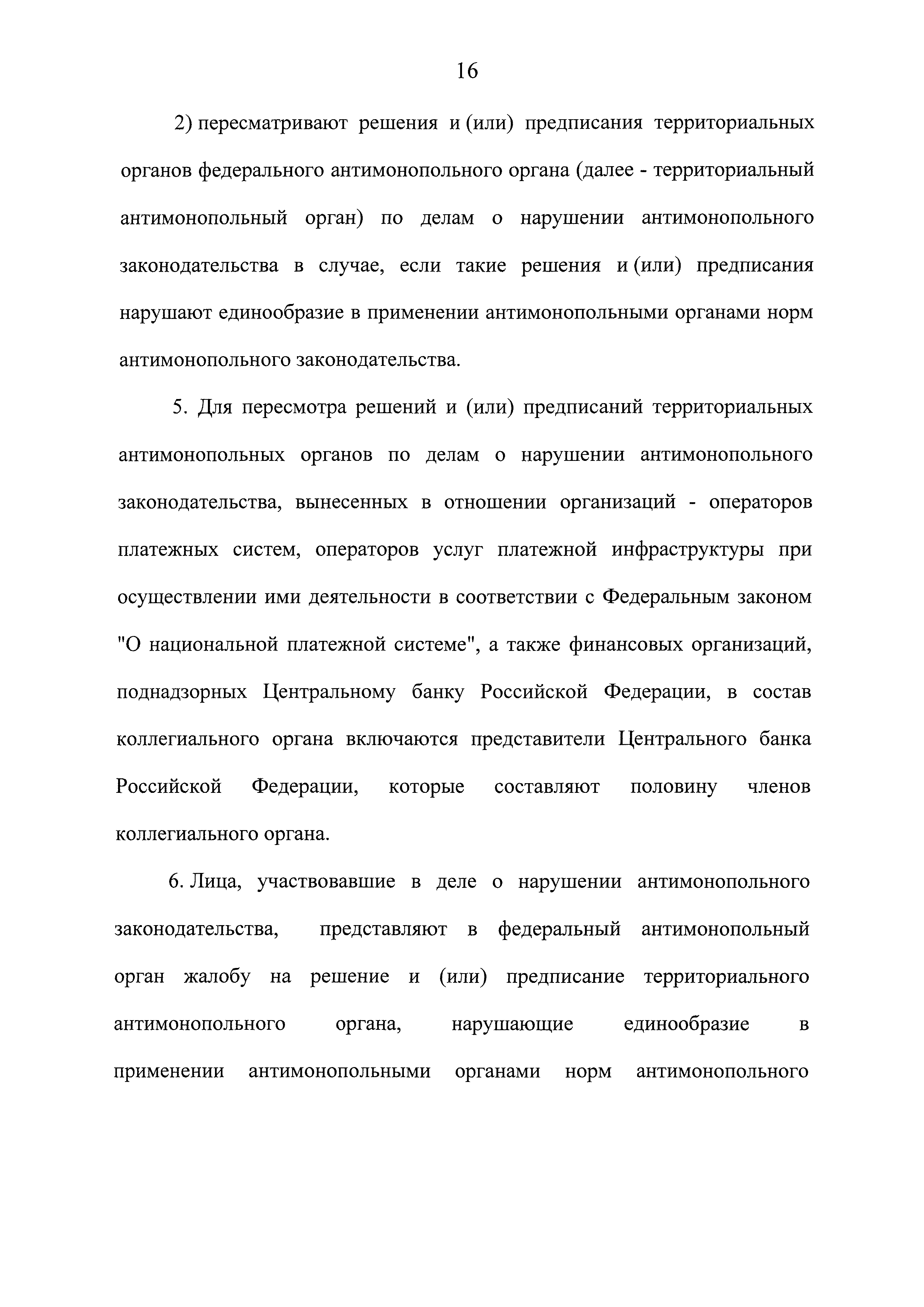 16

2) пересматривают решения и (или) предписания территориальных органов федерального антимонопольного органа (далее - территориальный антимонопольный орган) по делам о нарушении антимонопольного законодательства в случае, если такие решения и (или) предписания нарушают единообразие в применении антимонопольными органами норм антимонопольного законодательства.

5. Для пересмотра решений и (или) предписаний территориальных антимонопольных органов по делам о нарушении антимонопольного законодательства, вынесенных в отношении организаций - операторов платежных систем, операторов услуг платежной инфраструктуры при осуществлении ими деятельности в соответствии с Федеральным законом "О национальной платежной системе", а также финансовых организаций, поднадзорных Центральному банку Российской Федерации, в состав коллегиального органа включаются представители Центрального банка Российской Федерации, которые составляют половину членов коллегиального органа.

6. Лица, участвовавшие в деле о нарушении антимонопольного законодательства, представляют в федеральный антимонопольный орган жалобу на решение и (или) предписание территориального антимонопольного органа, нарушающие единообразие в применении антимонопольными органами норм антимонопольного